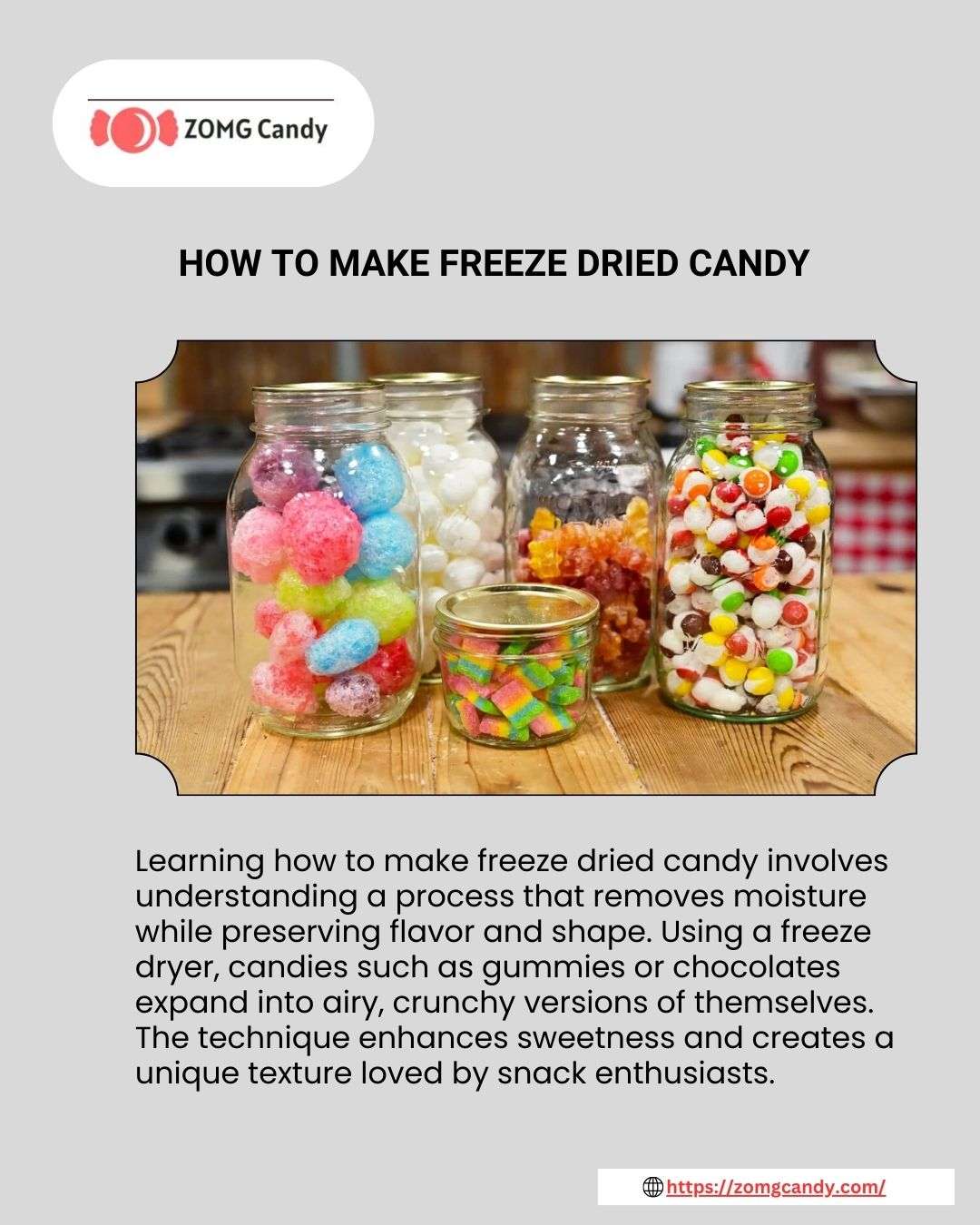 ZOMG Candy

HOW TO MAKE FREEZE DRIED CANDY

Learning how to make freeze dried candy involves understanding a process that removes moisture while preserving flavor and shape. Using a freeze dryer, candies such as gummies or chocolates expand into airy, crunchy versions of themselves. The technique enhances sweetness and creates a unique texture loved by snack enthusiasts.

https://zomgcandy.com/